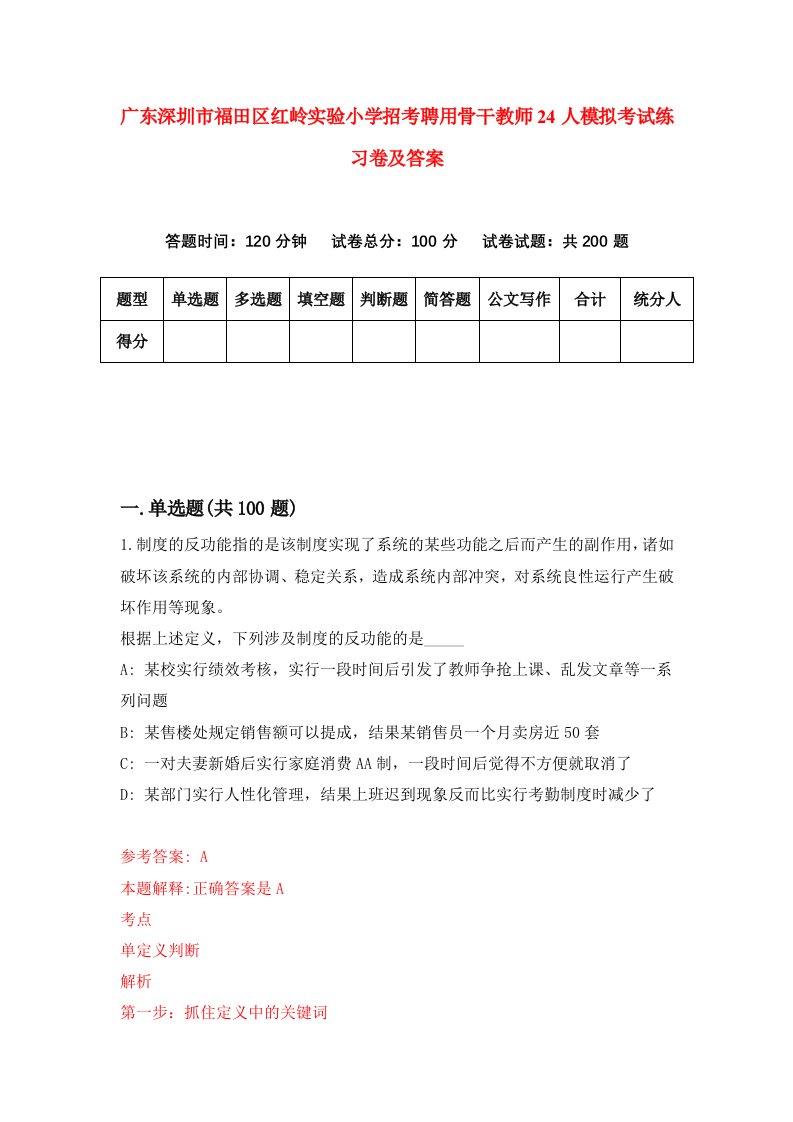 广东深圳市福田区红岭实验小学招考聘用骨干教师24人模拟考试练习卷及答案

答题时间：120分钟　试卷总分：100分　试卷试题：共200题

| 题型 | 单选题 | 多选题 | 填空题 | 判断题 | 简答题 | 公文写作 | 合计 | 统分人 |
|---|---|---|---|---|---|---|---|---|
| 得分 | | | | | | | | |

一.单选题(共100题)

1.制度的反功能指的是该制度实现了系统的某些功能之后而产生的副作用，诸如破坏该系统的内部协调、稳定关系，造成系统内部冲突，对系统良性运行产生破坏作用等现象。
根据上述定义，下列涉及制度的反功能的是_____
A: 某校实行绩效考核，实行一段时间后引发了教师争抢上课、乱发文章等一系列问题
B: 某售楼处规定销售额可以提成，结果某销售员一个月卖房近50套
C: 一对夫妻新婚后实行家庭消费AA制，一段时间后觉得不方便就取消了
D: 某部门实行人性化管理，结果上班迟到现象反而比实行考勤制度时减少了

参考答案: A
本题解释:正确答案是A
考点
单定义判断
解析
第一步：抓住定义中的关键词